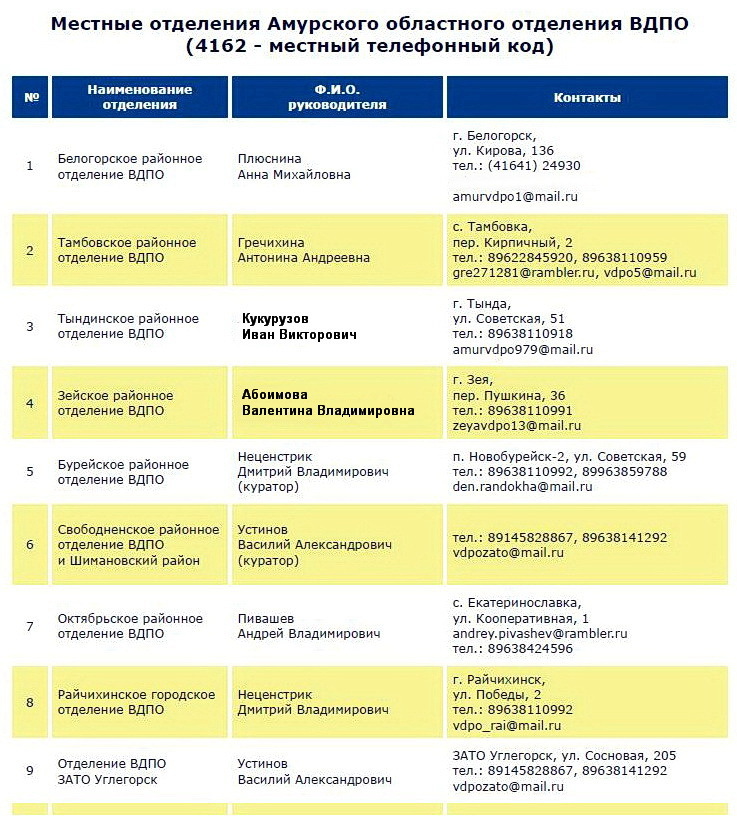 Местные отделения Амурского областного отделения ВДПО
(4162 - местный телефонный код)

| № | Наименование отделения | Ф.И.О. руководителя | Контакты |
|---|---|---|---|
| 1 | Белогорское районное отделение ВДПО | Плюснина Анна Михайловна | г. Белогорск, ул. Кирова, 136 тел.: (41641) 24930 amurvdpo1@mail.ru |
| 2 | Тамбовское районное отделение ВДПО | Гречихина Антонина Андреевна | с. Тамбовка, пер. Кирпичный, 2 тел.: 89622845920, 89638110959 gre271281@rambler.ru, vdpo5@mail.ru |
| 3 | Тындинское районное отделение ВДПО | Кукурузов Иван Викторович | г. Тында, ул. Советская, 51 тел.: 89638110918 amurvdpo979@mail.ru |
| 4 | Зейское районное отделение ВДПО | Абоимова Валентина Владимировна | г. Зея, пер. Пушкина, 36 тел.: 89638110991 zeyavdpo13@mail.ru |
| 5 | Бурейское районное отделение ВДПО | Неценстрик Дмитрий Владимирович (куратор) | п. Новобурейск-2, ул. Советская, 59 тел.: 89638110992, 89963859788 den.randokha@mail.ru |
| 6 | Свободненское районное отделение ВДПО и Шимановский район | Устинов Василий Александрович (куратор) | тел.: 89145828867, 89638141292 vdpozato@mail.ru |
| 7 | Октябрьское районное отделение ВДПО | Пивашев Андрей Владимирович | с. Екатеринославка, ул. Кооперативная, 1 andrey.pivashev@rambler.ru тел.: 89638424596 |
| 8 | Райчихинское городское отделение ВДПО | Неценстрик Дмитрий Владимирович | г. Райчихинск, ул. Победы, 2 тел.: 89638110992 vdpo_rai@mail.ru |
| 9 | Отделение ВДПО ЗАТО Углегорск | Устинов Василий Александрович | ЗАТО Углегорск, ул. Сосновая, 205 тел.: 89145828867, 89638141292 vdpozato@mail.ru |